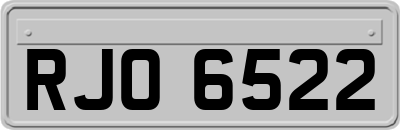 RJO 6522